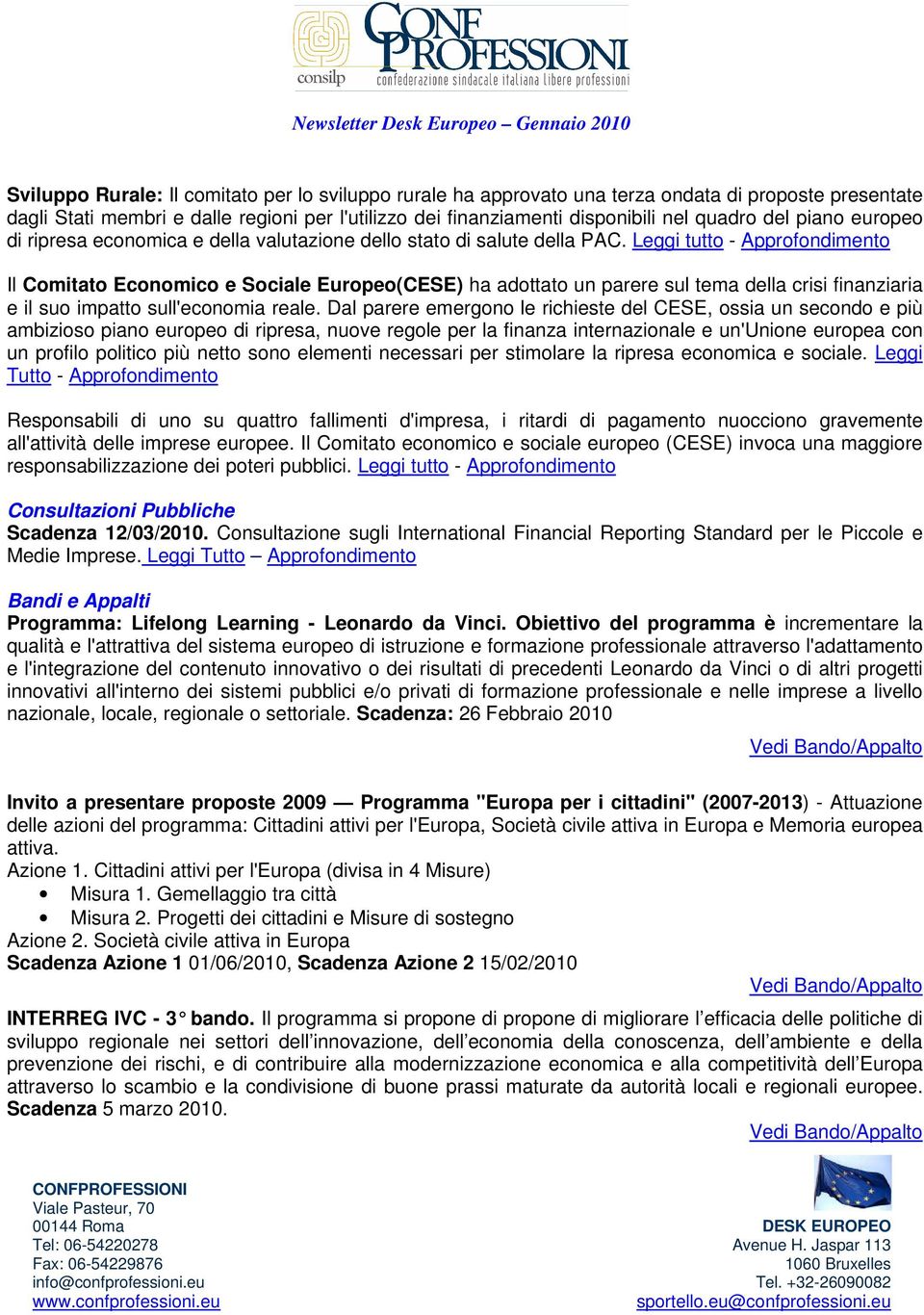 consilp

CONF PROFESSIONI
confederazione sindacale italiana libere professioni

Newsletter Desk Europeo – Gennaio 2010

Sviluppo Rurale: Il comitato per lo sviluppo rurale ha approvato una terza ondata di proposte presentate dagli Stati membri e dalle regioni per l'utilizzo dei finanziamenti disponibili nel quadro del piano europeo di ripresa economica e della valutazione dello stato di salute della PAC. Leggi tutto - Approfondimento

Il Comitato Economico e Sociale Europeo(CESE) ha adottato un parere sul tema della crisi finanziaria e il suo impatto sull'economia reale. Dal parere emergono le richieste del CESE, ossia un secondo e più ambizioso piano europeo di ripresa, nuove regole per la finanza internazionale e un'Unione europea con un profilo politico più netto sono elementi necessari per stimolare la ripresa economica e sociale. Leggi Tutto - Approfondimento

Responsabili di uno su quattro fallimenti d'impresa, i ritardi di pagamento nuocciono gravemente all'attività delle imprese europee. Il Comitato economico e sociale europeo (CESE) invoca una maggiore responsabilizzazione dei poteri pubblici. Leggi tutto - Approfondimento

Consultazioni Pubbliche
Scadenza 12/03/2010. Consultazione sugli International Financial Reporting Standard per le Piccole e Medie Imprese. Leggi Tutto – Approfondimento

Bandi e Appalti
Programma: Lifelong Learning - Leonardo da Vinci. Obiettivo del programma è incrementare la qualità e l'attrattiva del sistema europeo di istruzione e formazione professionale attraverso l'adattamento e l'integrazione del contenuto innovativo o dei risultati di precedenti Leonardo da Vinci o di altri progetti innovativi all'interno dei sistemi pubblici e/o privati di formazione professionale e nelle imprese a livello nazionale, locale, regionale o settoriale. Scadenza: 26 Febbraio 2010

Vedi Bando/Appalto

Invito a presentare proposte 2009 — Programma "Europa per i cittadini" (2007-2013) - Attuazione delle azioni del programma: Cittadini attivi per l'Europa, Società civile attiva in Europa e Memoria europea attiva.
Azione 1. Cittadini attivi per l'Europa (divisa in 4 Misure)
• Misura 1. Gemellaggio tra città
• Misura 2. Progetti dei cittadini e Misure di sostegno
Azione 2. Società civile attiva in Europa
Scadenza Azione 1 01/06/2010, Scadenza Azione 2 15/02/2010

Vedi Bando/Appalto

INTERREG IVC - 3° bando. Il programma si propone di propone di migliorare l'efficacia delle politiche di sviluppo regionale nei settori dell'innovazione, dell'economia della conoscenza, dell'ambiente e della prevenzione dei rischi, e di contribuire alla modernizzazione economica e alla competitività dell'Europa attraverso lo scambio e la condivisione di buone prassi maturate da autorità locali e regionali europee. Scadenza 5 marzo 2010.

Vedi Bando/Appalto

CONFPROFESSIONI
Viale Pasteur, 70
00144 Roma
Tel: 06-54220278
Fax: 06-54229876
info@confprofessioni.eu
www.confprofessioni.eu

DESK EUROPEO
Avenue H. Jaspar 113
1060 Bruxelles
Tel. +32-26090082
sportello.eu@confprofessioni.eu